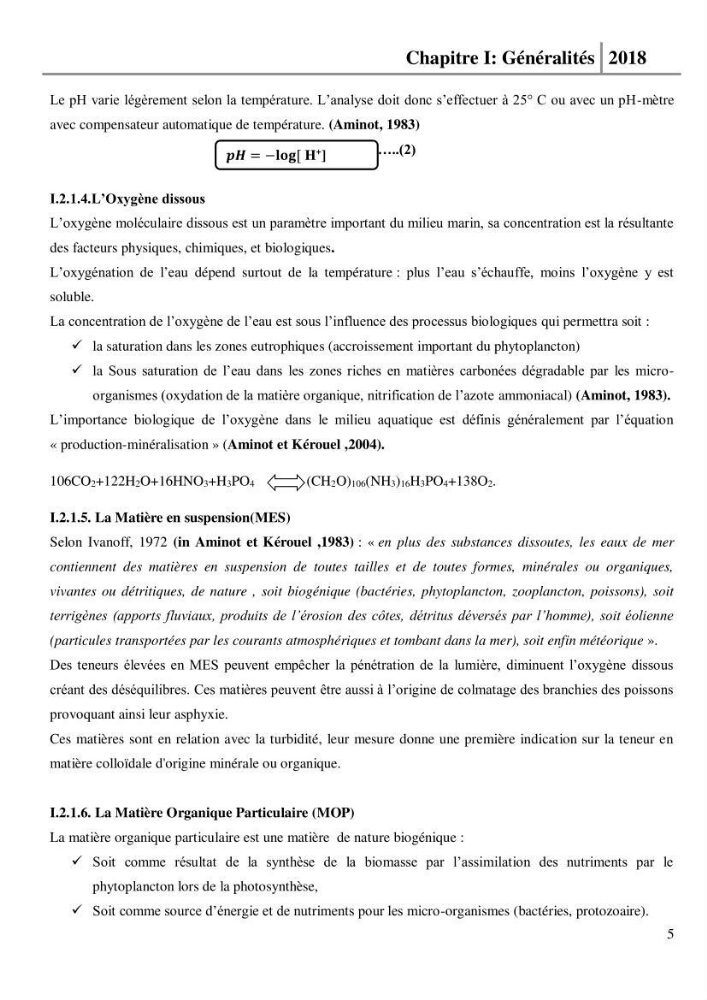 Chapitre I: Généralités 2018

Le pH varie légèrement selon la température. L'analyse doit donc s'effectuer à 25° C ou avec un pH-mètre avec compensateur automatique de température. (Aminot, 1983)

$pH = -\log[H^+]$ …..(2)

I.2.1.4.L'Oxygène dissous

L'oxygène moléculaire dissous est un paramètre important du milieu marin, sa concentration est la résultante des facteurs physiques, chimiques, et biologiques.

L'oxygénation de l'eau dépend surtout de la température : plus l'eau s'échauffe, moins l'oxygène y est soluble.

La concentration de l'oxygène de l'eau est sous l'influence des processus biologiques qui permettra soit :

✓ la saturation dans les zones eutrophiques (accroissement important du phytoplancton)

✓ la Sous saturation de l'eau dans les zones riches en matières carbonées dégradable par les micro-organismes (oxydation de la matière organique, nitrification de l'azote ammoniacal) (Aminot, 1983).

L'importance biologique de l'oxygène dans le milieu aquatique est définis généralement par l'équation « production-minéralisation » (Aminot et Kérouel ,2004).

$106CO_2+122H_2O+16HNO_3+H_3PO_4 \Longleftrightarrow (CH_2O)_{106}(NH_3)_{16}H_3PO_4+138O_2$.

I.2.1.5. La Matière en suspension(MES)

Selon Ivanoff, 1972 (in Aminot et Kérouel ,1983) : « en plus des substances dissoutes, les eaux de mer contiennent des matières en suspension de toutes tailles et de toutes formes, minérales ou organiques, vivantes ou détritiques, de nature , soit biogénique (bactéries, phytoplancton, zooplancton, poissons), soit terrigènes (apports fluviaux, produits de l'érosion des côtes, détritus déversés par l'homme), soit éolienne (particules transportées par les courants atmosphériques et tombant dans la mer), soit enfin météorique ».

Des teneurs élevées en MES peuvent empêcher la pénétration de la lumière, diminuent l'oxygène dissous créant des déséquilibres. Ces matières peuvent être aussi à l'origine de colmatage des branchies des poissons provoquant ainsi leur asphyxie.

Ces matières sont en relation avec la turbidité, leur mesure donne une première indication sur la teneur en matière colloïdale d'origine minérale ou organique.

I.2.1.6. La Matière Organique Particulaire (MOP)

La matière organique particulaire est une matière de nature biogénique :

✓ Soit comme résultat de la synthèse de la biomasse par l'assimilation des nutriments par le phytoplancton lors de la photosynthèse,

✓ Soit comme source d'énergie et de nutriments pour les micro-organismes (bactéries, protozoaire).

5